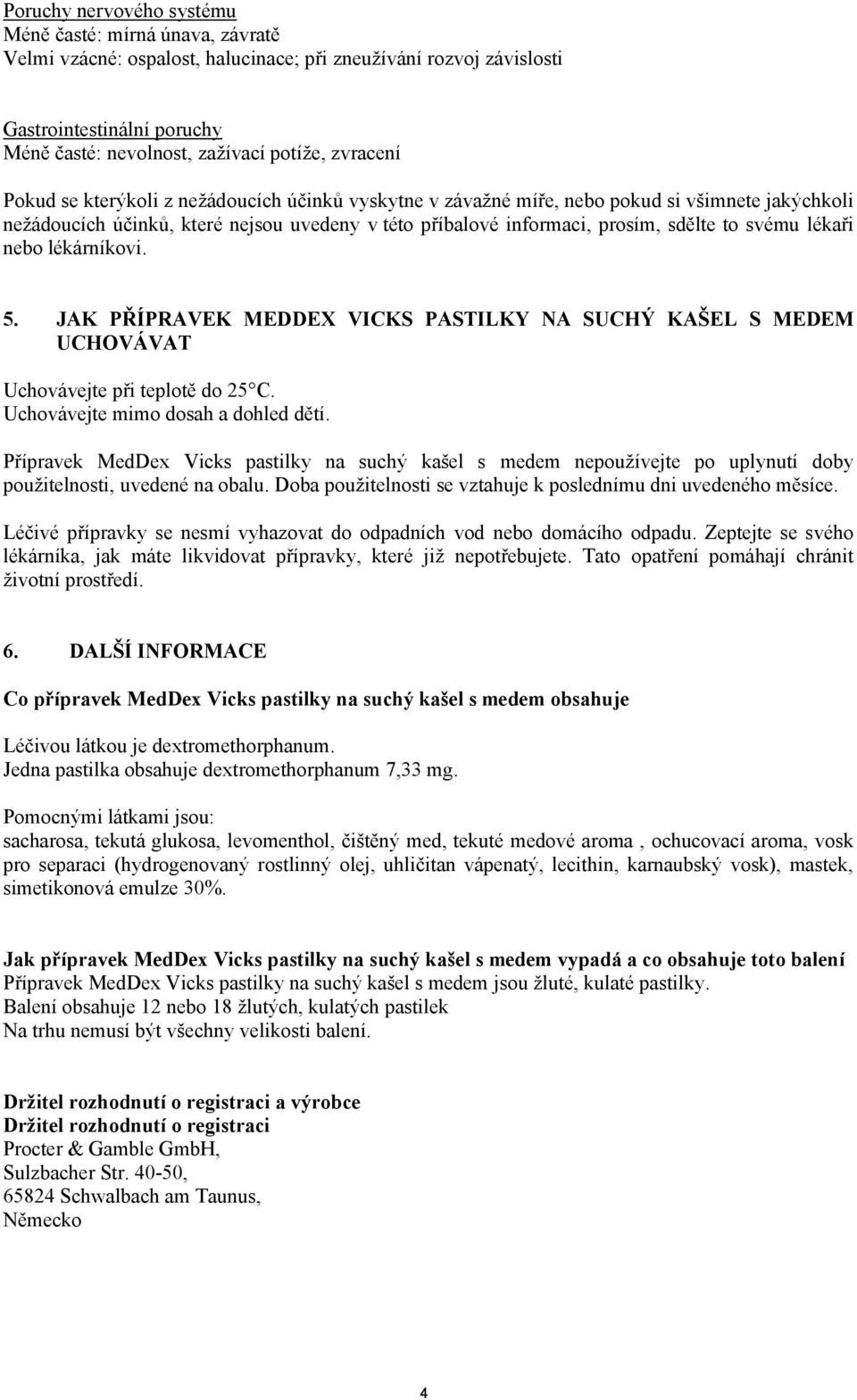 Poruchy nervového systému
Méně časté: mírná únava, závratě
Velmi vzácné: ospalost, halucinace; při zneužívání rozvoj závislosti

Gastrointestinální poruchy
Méně časté: nevolnost, zažívací potíže, zvracení

Pokud se kterýkoli z nežádoucích účinků vyskytne v závažné míře, nebo pokud si všimnete jakýchkoli nežádoucích účinků, které nejsou uvedeny v této příbalové informaci, prosím, sdělte to svému lékaři nebo lékárníkovi.

5. JAK PŘÍPRAVEK MEDDEX VICKS PASTILKY NA SUCHÝ KAŠEL S MEDEM UCHOVÁVAT

Uchovávejte při teplotě do 25°C.
Uchovávejte mimo dosah a dohled dětí.

Přípravek MedDex Vicks pastilky na suchý kašel s medem nepoužívejte po uplynutí doby použitelnosti, uvedené na obalu. Doba použitelnosti se vztahuje k poslednímu dni uvedeného měsíce.

Léčivé přípravky se nesmí vyhazovat do odpadních vod nebo domácího odpadu. Zeptejte se svého lékárníka, jak máte likvidovat přípravky, které již nepotřebujete. Tato opatření pomáhají chránit životní prostředí.

6. DALŠÍ INFORMACE

Co přípravek MedDex Vicks pastilky na suchý kašel s medem obsahuje

Léčivou látkou je dextromethorphanum.
Jedna pastilka obsahuje dextromethorphanum 7,33 mg.

Pomocnými látkami jsou:
sacharosa, tekutá glukosa, levomenthol, čištěný med, tekuté medové aroma , ochucovací aroma, vosk pro separaci (hydrogenovaný rostlinný olej, uhličitan vápenatý, lecithin, karnaubský vosk), mastek, simetikonová emulze 30%.

Jak přípravek MedDex Vicks pastilky na suchý kašel s medem vypadá a co obsahuje toto balení
Přípravek MedDex Vicks pastilky na suchý kašel s medem jsou žluté, kulaté pastilky.
Balení obsahuje 12 nebo 18 žlutých, kulatých pastilek
Na trhu nemusí být všechny velikosti balení.

Držitel rozhodnutí o registraci a výrobce
Držitel rozhodnutí o registraci
Procter & Gamble GmbH,
Sulzbacher Str. 40-50,
65824 Schwalbach am Taunus,
Německo

4